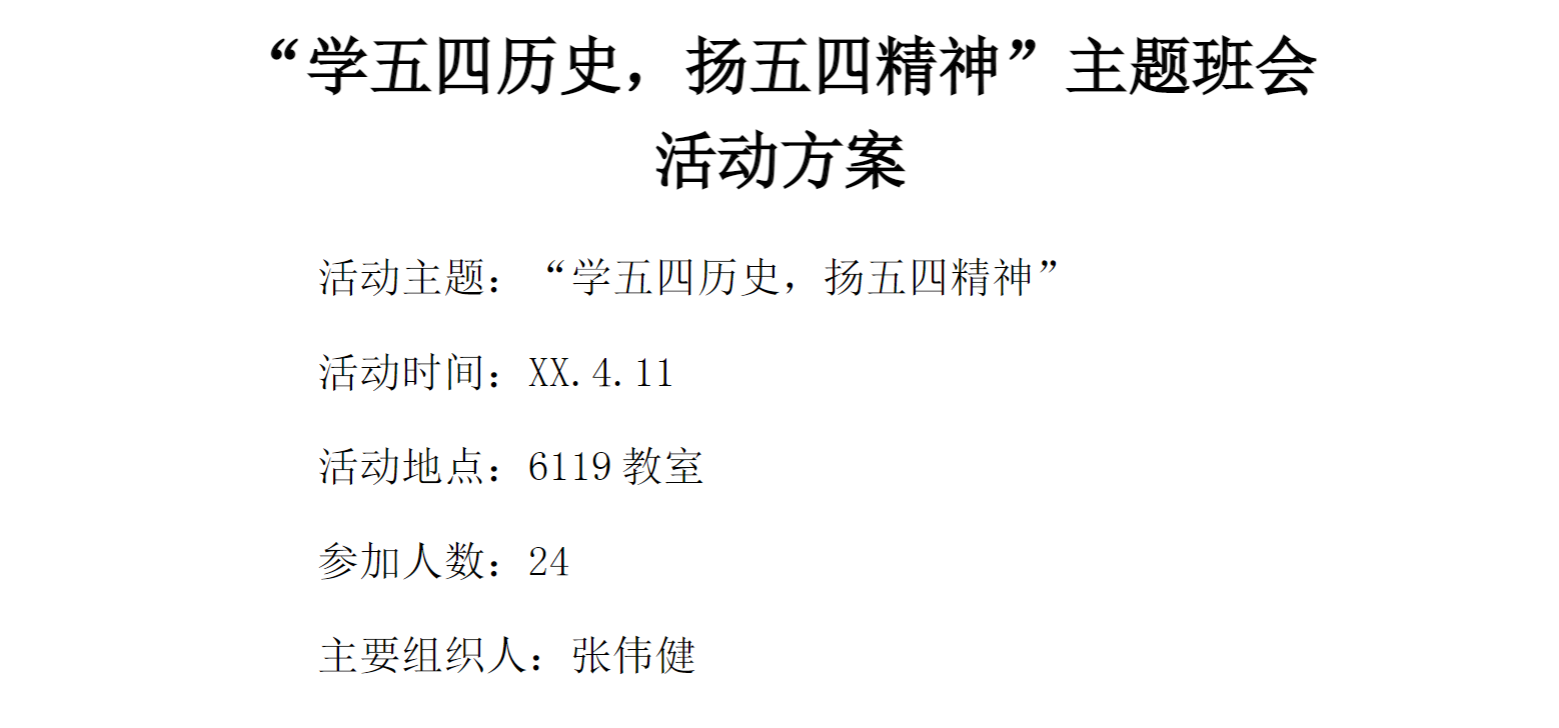 “学五四历史，扬五四精神”主题班会活动方案

活动主题：“学五四历史，扬五四精神”

活动时间：XX.4.11

活动地点：6119 教室

参加人数：24

主要组织人：张伟健